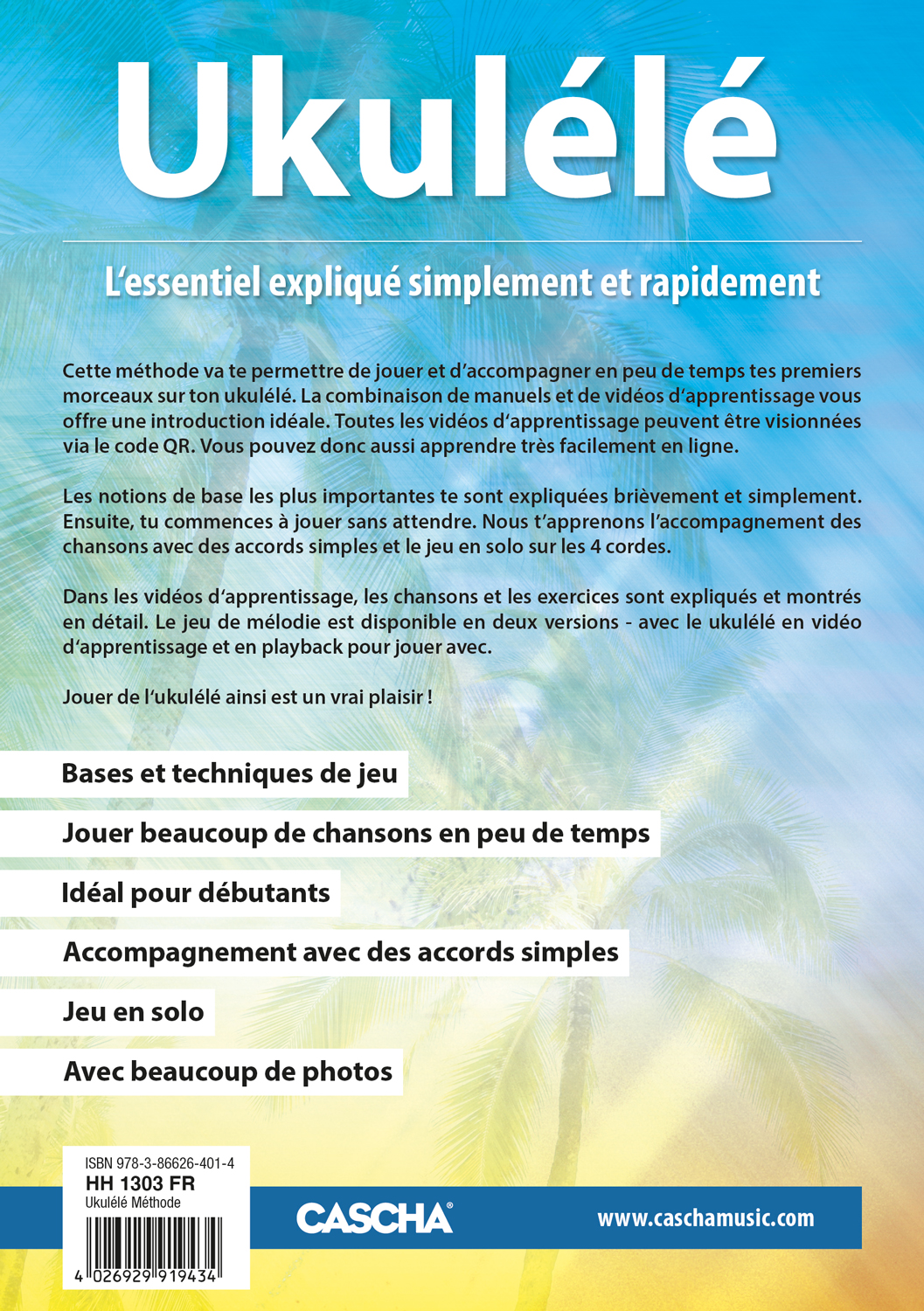 Ukulélé

L'essentiel expliqué simplement et rapidement

Cette méthode va te permettre de jouer et d'accompagner en peu de temps tes premiers morceaux sur ton ukulélé. La combinaison de manuels et de vidéos d'apprentissage vous offre une introduction idéale. Toutes les vidéos d'apprentissage peuvent être visionnées via le code QR. Vous pouvez donc aussi apprendre très facilement en ligne.

Les notions de base les plus importantes te sont expliquées brièvement et simplement. Ensuite, tu commences à jouer sans attendre. Nous t'apprenons l'accompagnement des chansons avec des accords simples et le jeu en solo sur les 4 cordes.

Dans les vidéos d'apprentissage, les chansons et les exercices sont expliqués et montrés en détail. Le jeu de mélodie est disponible en deux versions - avec le ukulélé en vidéo d'apprentissage et en playback pour jouer avec.

Jouer de l'ukulélé ainsi est un vrai plaisir !

Bases et techniques de jeu

Jouer beaucoup de chansons en peu de temps

Idéal pour débutants

Accompagnement avec des accords simples

Jeu en solo

Avec beaucoup de photos

ISBN 978-3-86626-401-4
HH 1303 FR
Ukulélé Méthode

4 026929 919434

CASCHA®

www.caschamusic.com